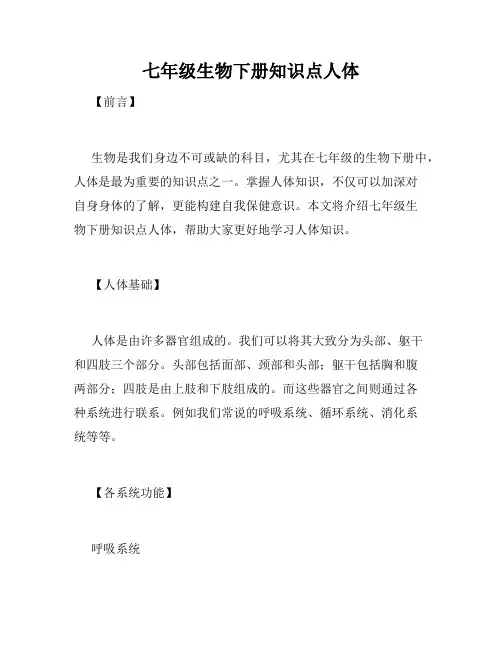 七年级生物下册知识点人体

【前言】

生物是我们身边不可或缺的科目，尤其在七年级的生物下册中，人体是最为重要的知识点之一。掌握人体知识，不仅可以加深对自身身体的了解，更能构建自我保健意识。本文将介绍七年级生物下册知识点人体，帮助大家更好地学习人体知识。

【人体基础】

人体是由许多器官组成的。我们可以将其大致分为头部、躯干和四肢三个部分。头部包括面部、颈部和头部；躯干包括胸和腹两部分；四肢是由上肢和下肢组成的。而这些器官之间则通过各种系统进行联系。例如我们常说的呼吸系统、循环系统、消化系统等等。

【各系统功能】

呼吸系统